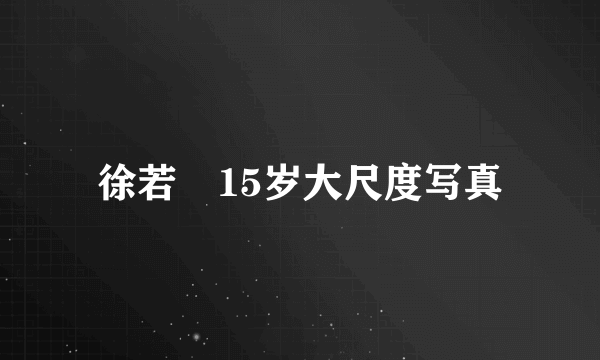 徐若 15岁大尺度写真